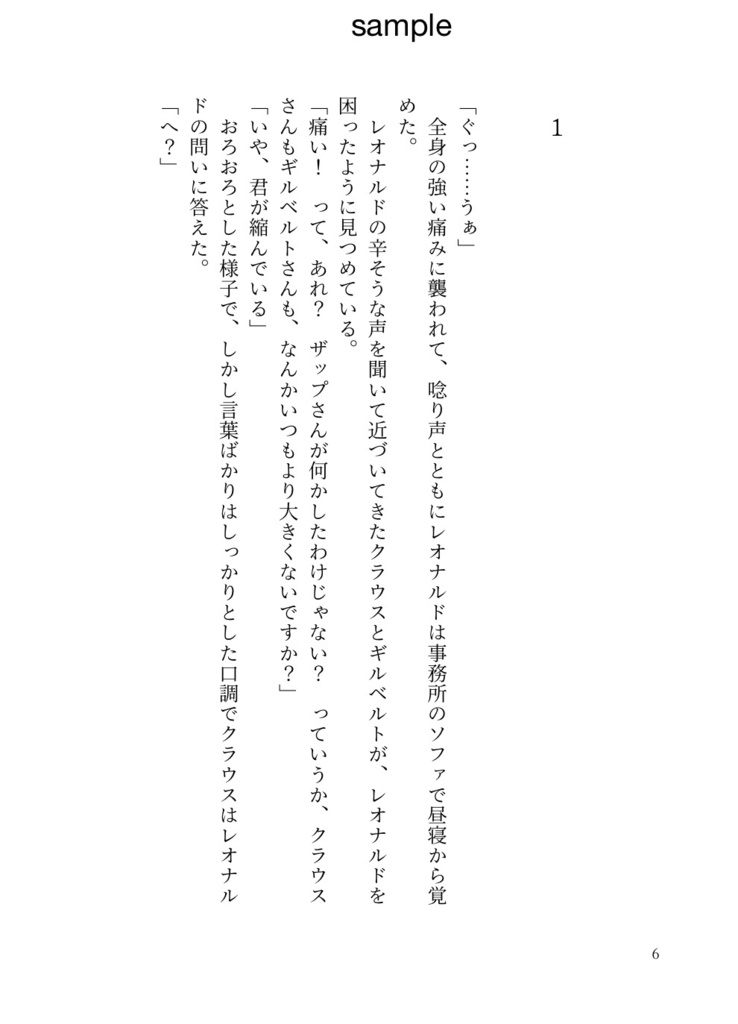 sample

1

「ぐっ……うぁ」

全身の強い痛みに襲われて、唸り声とともにレオナルドは事務所のソファで昼寝から覚めた。

レオナルドの辛そうな声を聞いて近づいてきたクラウスとギルベルトが、レオナルドを困ったように見つめている。

「痛い！　って、あれ？　ザップさんが何かしたわけじゃない？　っていうか、クラウスさんもギルベルトさんも、なんかいつもより大きくないですか？」

「いや、君が縮んでいる」

おろおろとした様子で、しかし言葉ばかりはしっかりとした口調でクラウスはレオナルドの問いに答えた。

「へ？」

6